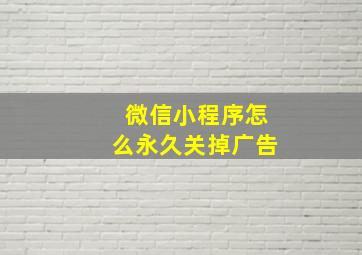 微信小程序怎么永久关掉广告